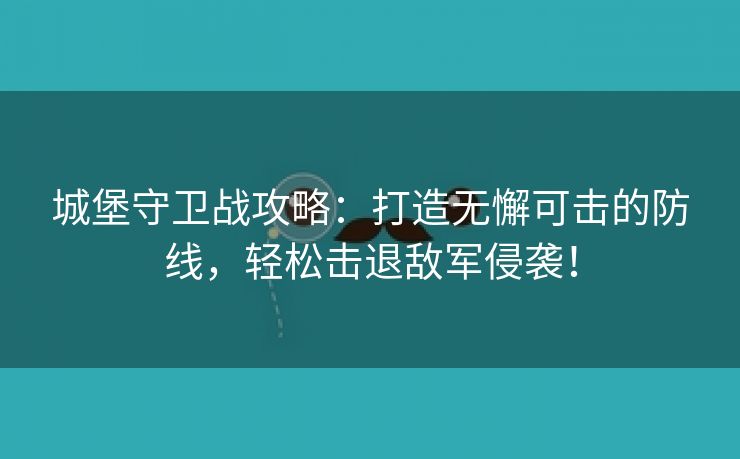 城堡守卫战攻略：打造无懈可击的防线，轻松击退敌军侵袭！